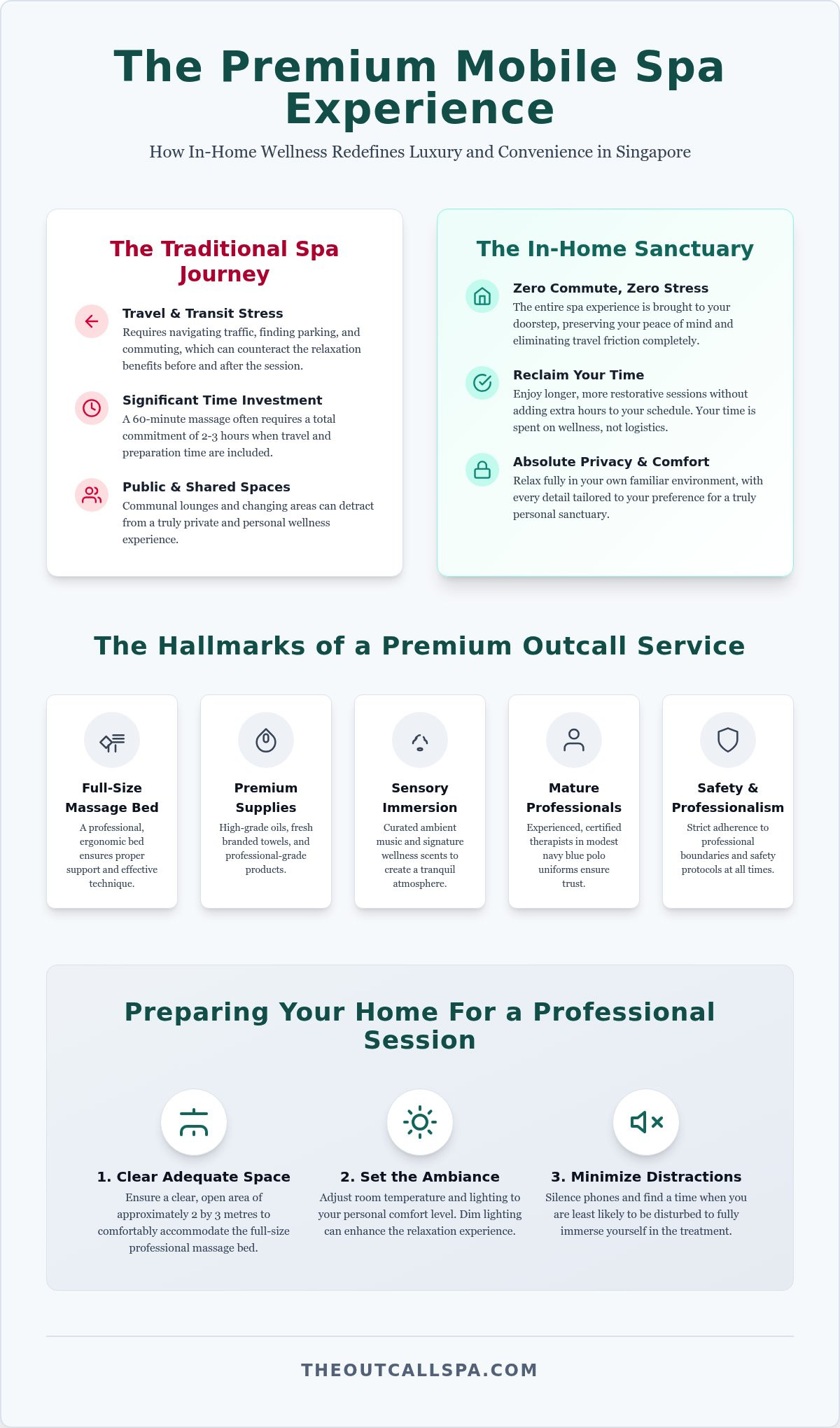 The Premium Mobile Spa Experience

How In-Home Wellness Redefines Luxury and Convenience in Singapore

The Traditional Spa Journey

Travel & Transit Stress
Requires navigating traffic, finding parking, and commuting, which can counteract the relaxation benefits before and after the session.

Significant Time Investment
A 60-minute massage often requires a total commitment of 2-3 hours when travel and preparation time are included.

Public & Shared Spaces
Communal lounges and changing areas can detract from a truly private and personal wellness experience.

The In-Home Sanctuary

Zero Commute, Zero Stress
The entire spa experience is brought to your doorstep, preserving your peace of mind and eliminating travel friction completely.

Reclaim Your Time
Enjoy longer, more restorative sessions without adding extra hours to your schedule. Your time is spent on wellness, not logistics.

Absolute Privacy & Comfort
Relax fully in your own familiar environment, with every detail tailored to your preference for a truly personal sanctuary.

The Hallmarks of a Premium Outcall Service

Full-Size Massage Bed
A professional, ergonomic bed ensures proper support and effective technique.

Premium Supplies
High-grade oils, fresh branded towels, and professional-grade products.

Sensory Immersion
Curated ambient music and signature wellness scents to create a tranquil atmosphere.

Mature Professionals
Experienced, certified therapists in modest navy blue polo uniforms ensure trust.

Safety & Professionalism
Strict adherence to professional boundaries and safety protocols at all times.

Preparing Your Home For a Professional Session

1. Clear Adequate Space
Ensure a clear, open area of approximately 2 by 3 metres to comfortably accommodate the full-size professional massage bed.

2. Set the Ambiance
Adjust room temperature and lighting to your personal comfort level. Dim lighting can enhance the relaxation experience.

3. Minimize Distractions
Silence phones and find a time when you are least likely to be disturbed to fully immerse yourself in the treatment.

THEOUTCALLSPA.COM